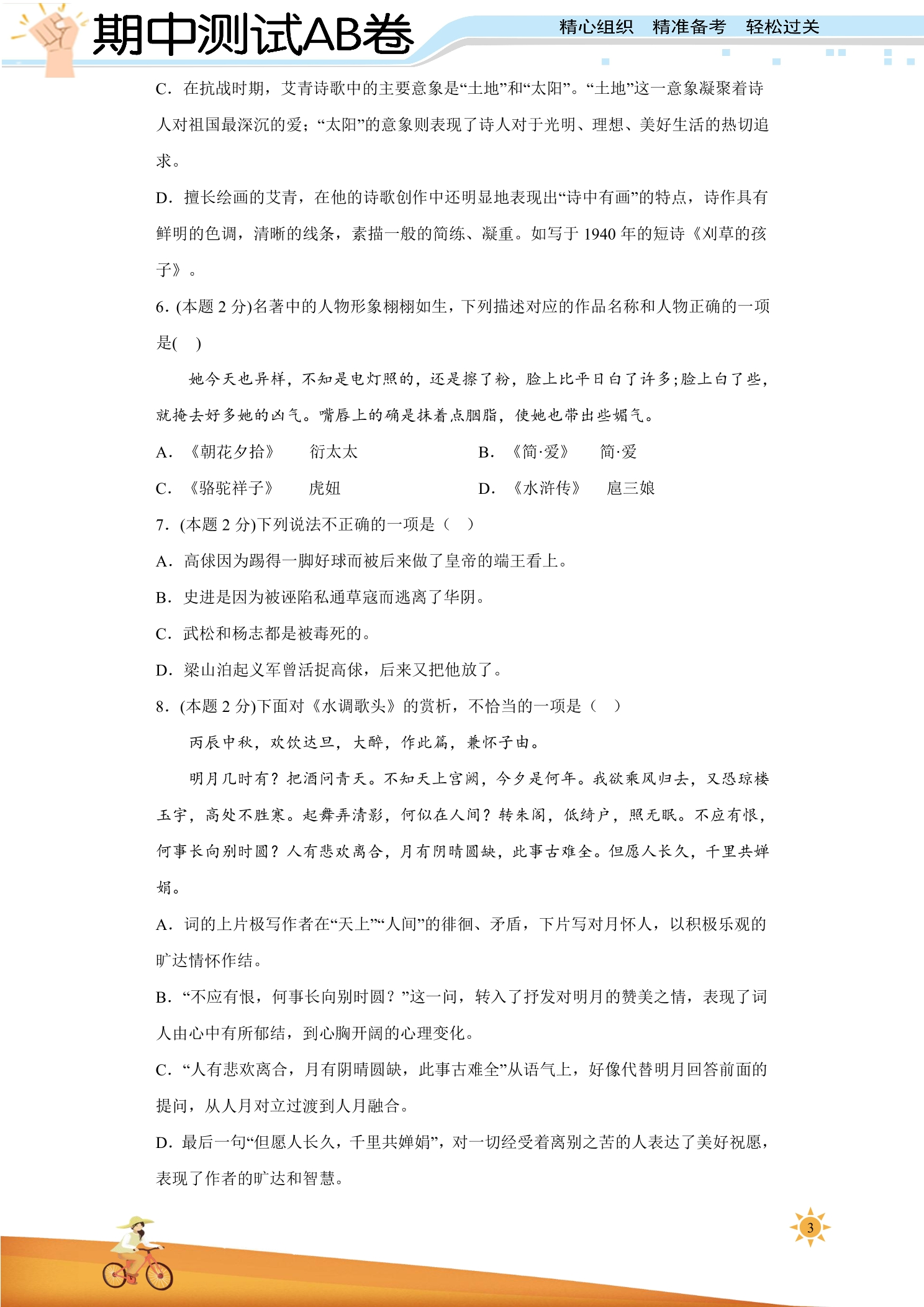 期中测试AB卷

精心组织 精准备考 轻松过关

C．在抗战时期，艾青诗歌中的主要意象是“土地”和“太阳”。“土地”这一意象凝聚着诗人对祖国最深沉的爱；“太阳”的意象则表现了诗人对于光明、理想、美好生活的热切追求。

D．擅长绘画的艾青，在他的诗歌创作中还明显地表现出“诗中有画”的特点，诗作具有鲜明的色调，清晰的线条，素描一般的简练、凝重。如写于1940年的短诗《刈草的孩子》。

6.(本题2分)名著中的人物形象栩栩如生，下列描述对应的作品名称和人物正确的一项是(　)

她今天也异样，不知是电灯照的，还是擦了粉，脸上比平日白了许多;脸上白了些，就掩去好多她的凶气。嘴唇上的确是抹着点胭脂，使她也带出些媚气。

A．《朝花夕拾》　衍太太　B．《简·爱》　简·爱

C．《骆驼祥子》　虎妞　D．《水浒传》　扈三娘

7．(本题2分)下列说法不正确的一项是（　）

A．高俅因为踢得一脚好球而被后来做了皇帝的端王看上。

B．史进是因为被诬陷私通草寇而逃离了华阴。

C．武松和杨志都是被毒死的。

D．梁山泊起义军曾活捉高俅，后来又把他放了。

8．(本题2分)下面对《水调歌头》的赏析，不恰当的一项是（　）

丙辰中秋，欢饮达旦，大醉，作此篇，兼怀子由。

明月几时有？把酒问青天。不知天上宫阙，今夕是何年。我欲乘风归去，又恐琼楼玉宇，高处不胜寒。起舞弄清影，何似在人间？转朱阁，低绮户，照无眠。不应有恨，何事长向别时圆？人有悲欢离合，月有阴晴圆缺，此事古难全。但愿人长久，千里共婵娟。

A．词的上片极写作者在“天上”“人间”的徘徊、矛盾，下片写对月怀人，以积极乐观的旷达情怀作结。

B．“不应有恨，何事长向别时圆？”这一问，转入了抒发对明月的赞美之情，表现了词人由心中有所郁结，到心胸开阔的心理变化。

C．“人有悲欢离合，月有阴晴圆缺，此事古难全”从语气上，好像代替明月回答前面的提问，从人月对立过渡到人月融合。

D．最后一句“但愿人长久，千里共婵娟”，对一切经受着离别之苦的人表达了美好祝愿，表现了作者的旷达和智慧。

3